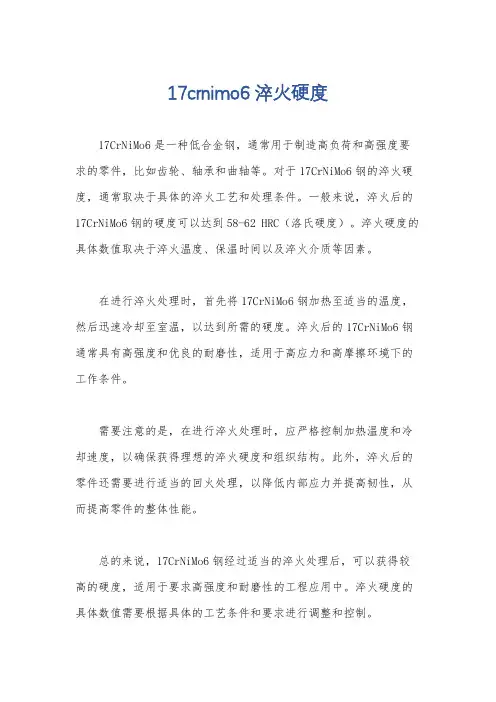 17crnimo6 淬火硬度

17CrNiMo6 是一种低合金钢，通常用于制造高负荷和高强度要求的零件，比如齿轮、轴承和曲轴等。对于 17CrNiMo6 钢的淬火硬度，通常取决于具体的淬火工艺和处理条件。一般来说，淬火后的 17CrNiMo6 钢的硬度可以达到 58-62 HRC（洛氏硬度）。淬火硬度的具体数值取决于淬火温度、保温时间以及淬火介质等因素。

在进行淬火处理时，首先将 17CrNiMo6 钢加热至适当的温度，然后迅速冷却至室温，以达到所需的硬度。淬火后的 17CrNiMo6 钢通常具有高强度和优良的耐磨性，适用于高应力和高摩擦环境下的工作条件。

需要注意的是，在进行淬火处理时，应严格控制加热温度和冷却速度，以确保获得理想的淬火硬度和组织结构。此外，淬火后的零件还需要进行适当的回火处理，以降低内部应力并提高韧性，从而提高零件的整体性能。

总的来说，17CrNiMo6 钢经过适当的淬火处理后，可以获得较高的硬度，适用于要求高强度和耐磨性的工程应用中。淬火硬度的具体数值需要根据具体的工艺条件和要求进行调整和控制。